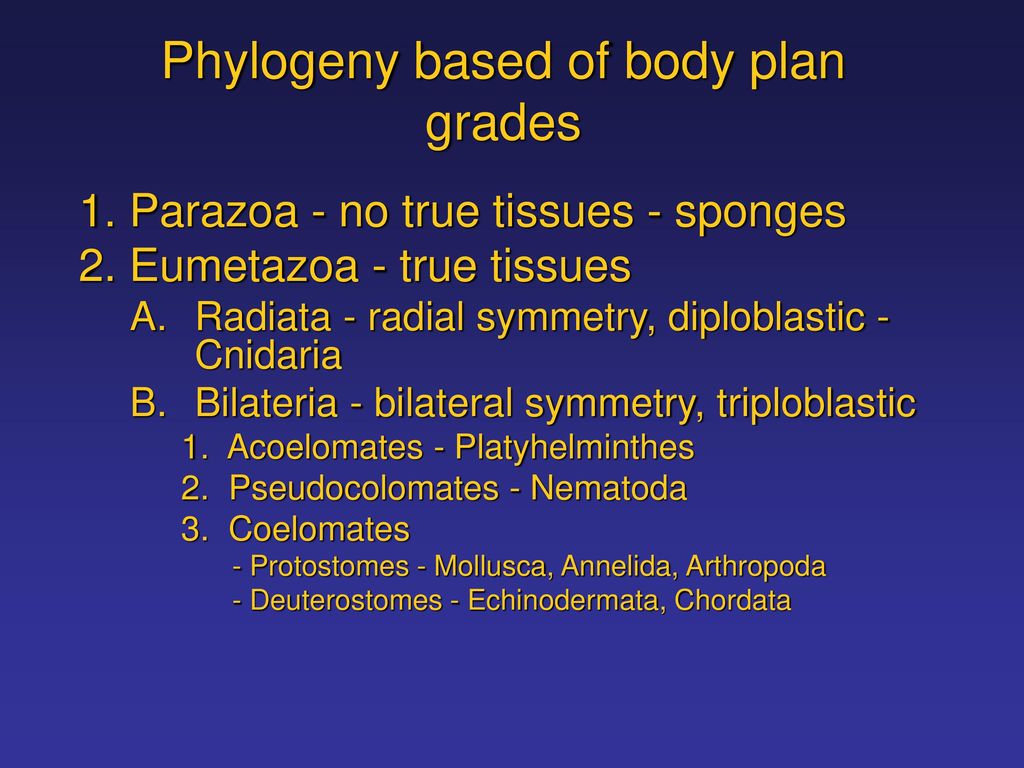 Phylogeny based of body plan grades

1. Parazoa - no true tissues - sponges
2. Eumetazoa - true tissues
A. Radiata - radial symmetry, diploblastic - Cnidaria
B. Bilateria - bilateral symmetry, triploblastic
1. Acoelomates - Platyhelminthes
2. Pseudocolomates - Nematoda
3. Coelomates
- Protostomes - Mollusca, Annelida, Arthropoda
- Deuterostomes - Echinodermata, Chordata